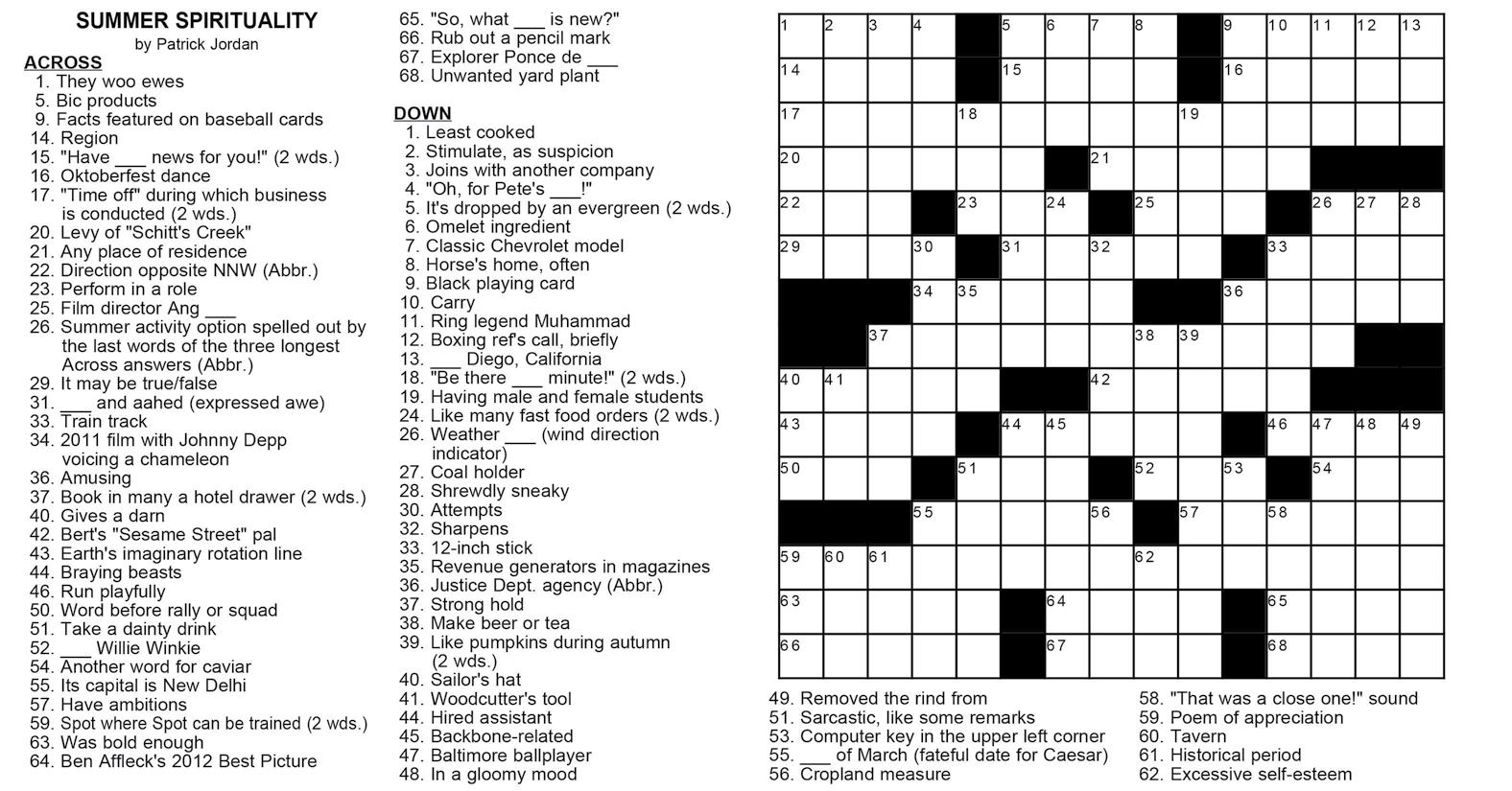 SUMMER SPIRITUALITY
by Patrick Jordan

ACROSS
1. They woo ewes
5. Bic products
9. Facts featured on baseball cards
14. Region
15. "Have ___ news for you!" (2 wds.)
16. Oktoberfest dance
17. "Time off" during which business is conducted (2 wds.)
20. Levy of "Schitt's Creek"
21. Any place of residence
22. Direction opposite NNW (Abbr.)
23. Perform in a role
25. Film director Ang ___
26. Summer activity option spelled out by the last words of the three longest Across answers (Abbr.)
29. It may be true/false
31. ___ and aahed (expressed awe)
33. Train track
34. 2011 film with Johnny Depp voicing a chameleon
36. Amusing
37. Book in many a hotel drawer (2 wds.)
40. Gives a darn
42. Bert's "Sesame Street" pal
43. Earth's imaginary rotation line
44. Braying beasts
46. Run playfully
50. Word before rally or squad
51. Take a dainty drink
52. ___ Willie Winkie
54. Another word for caviar
55. Its capital is New Delhi
57. Have ambitions
59. Spot where Spot can be trained (2 wds.)
63. Was bold enough
64. Ben Affleck's 2012 Best Picture
65. "So, what ___ is new?"
66. Rub out a pencil mark
67. Explorer Ponce de ___
68. Unwanted yard plant

DOWN
1. Least cooked
2. Stimulate, as suspicion
3. Joins with another company
4. "Oh, for Pete's ___!"
5. It's dropped by an evergreen (2 wds.)
6. Omelet ingredient
7. Classic Chevrolet model
8. Horse's home, often
9. Black playing card
10. Carry
11. Ring legend Muhammad
12. Boxing ref's call, briefly
13. ___ Diego, California
18. "Be there ___ minute!" (2 wds.)
19. Having male and female students
24. Like many fast food orders (2 wds.)
26. Weather ___ (wind direction indicator)
27. Coal holder
28. Shrewdly sneaky
30. Attempts
32. Sharpens
33. 12-inch stick
35. Revenue generators in magazines
36. Justice Dept. agency (Abbr.)
37. Strong hold
38. Make beer or tea
39. Like pumpkins during autumn (2 wds.)
40. Sailor's hat
41. Woodcutter's tool
44. Hired assistant
45. Backbone-related
47. Baltimore ballplayer
48. In a gloomy mood
49. Removed the rind from
51. Sarcastic, like some remarks
53. Computer key in the upper left corner
55. ___ of March (fateful date for Caesar)
56. Cropland measure
58. "That was a close one!" sound
59. Poem of appreciation
60. Tavern
61. Historical period
62. Excessive self-esteem

1 2 3 4 5 6 7 8 9 10 11 12 13 14 15 16 17 18 19 20 21 22 23 24 25 26 27 28 29 30 31 32 33 34 35 36 37 38 39 40 41 42 43 44 45 46 47 48 49 50 51 52 53 54 55 56 57 58 59 60 61 62 63 64 65 66 67 68